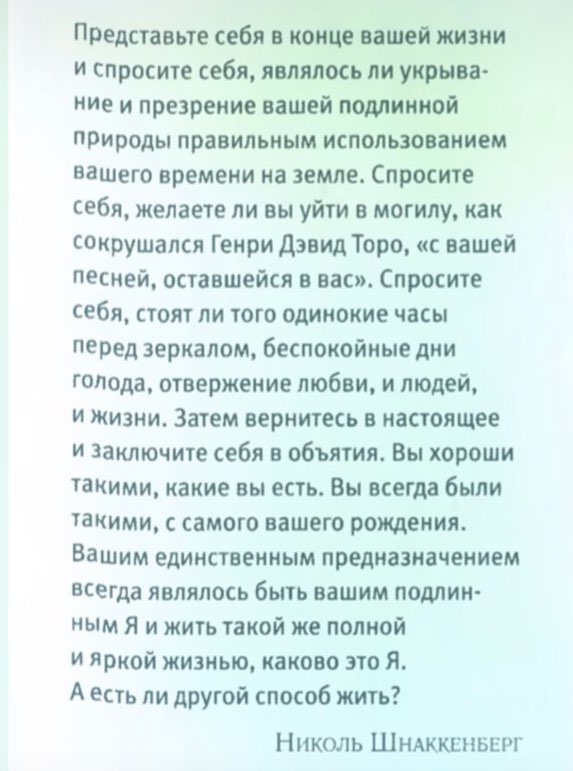 Представьте себя в конце вашей жизни и спросите себя, являлось ли укрывание и презрение вашей подлинной природы правильным использованием вашего времени на земле. Спросите себя, желаете ли вы уйти в могилу, как сокрушался Генри Дэвид Торо, «с вашей песней, оставшейся в вас». Спросите себя, стоят ли того одинокие часы перед зеркалом, беспокойные дни голода, отвержение любви, и людей, и жизни. Затем вернитесь в настоящее и заключите себя в объятия. Вы хороши такими, какие вы есть. Вы всегда были такими, с самого вашего рождения. Вашим единственным предназначением всегда являлось быть вашим подлинным Я и жить такой же полной и яркой жизнью, каково это Я. А есть ли другой способ жить?

Николь Шнаккенберг